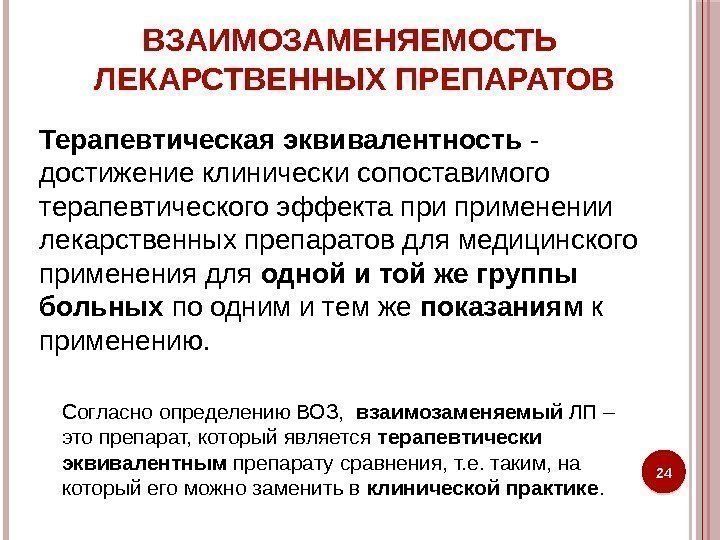 ВЗАИМОЗАМЕНЯЕМОСТЬ ЛЕКАРСТВЕННЫХ ПРЕПАРАТОВ

Терапевтическая эквивалентность - достижение клинически сопоставимого терапевтического эффекта при применении лекарственных препаратов для медицинского применения для одной и той же группы больных по одним и тем же показаниям к применению.

Согласно определению ВОЗ, взаимозаменяемый ЛП – это препарат, который является терапевтически эквивалентным препарату сравнения, т.е. таким, на который его можно заменить в клинической практике.

24